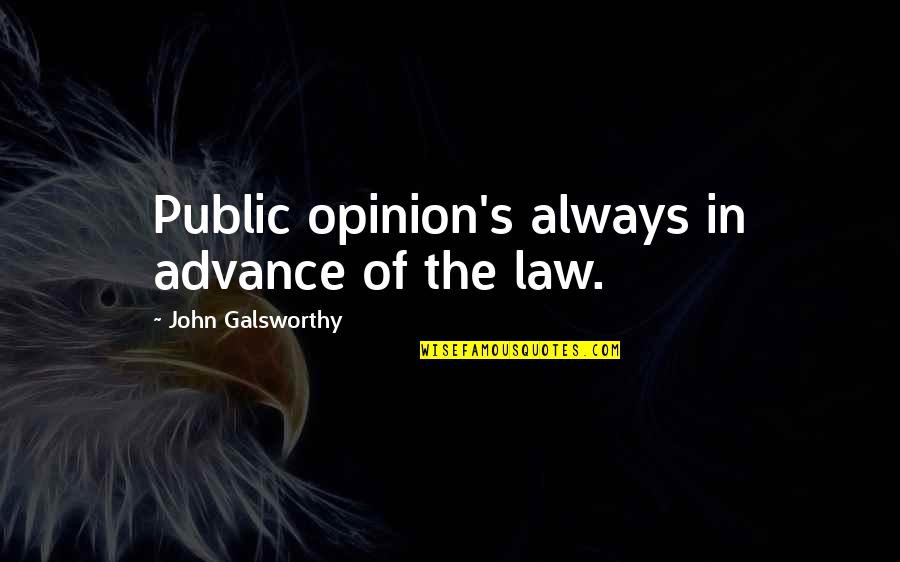 Public opinion's always in advance of the law.

~ John Galsworthy

WISEFAMOUSQUOTES.COM